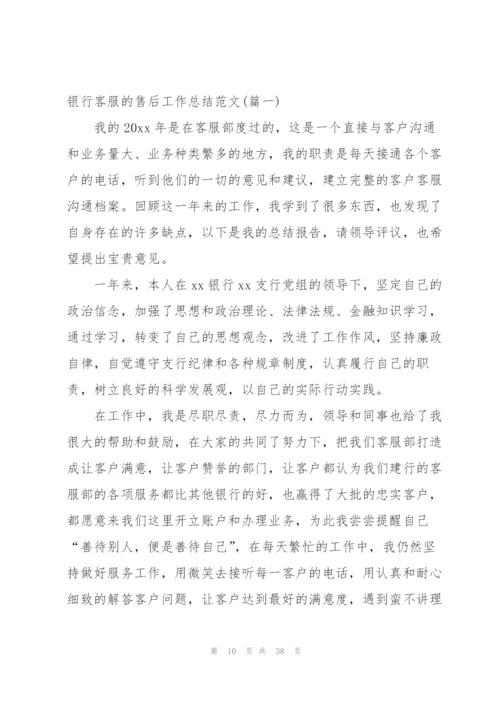 银行客服的售后工作总结范文(篇一)

我的20xx年是在客服部度过的，这是一个直接与客户沟通和业务量大、业务种类繁多的地方，我的职责是每天接通各个客户的电话，听到他们的一切的意见和建议，建立完整的客户客服沟通档案。回顾这一年来的工作，我学到了很多东西，也发现了自身存在的许多缺点，以下是我的总结报告，请领导评议，也希望提出宝贵意见。

一年来，本人在xx银行xx支行党组的领导下，坚定自己的政治信念，加强了思想和政治理论、法律法规、金融知识学习，通过学习，转变了自己的思想观念，改进了工作作风，坚持廉政自律，自觉遵守支行纪律和各种规章制度，认真履行自己的职责，树立良好的科学发展观，以自己的实际行动实践。

在工作中，我是尽职尽责，尽力而为，领导和同事也给了我很大的帮助和鼓励，在大家的共同了努力下，把我们客服部打造成让客户满意，让客户赞誉的部门，让客户都认为我们建行的客服部的各项服务都比其他银行的好，也赢得了大批的忠实客户，都愿意来我们这里开立账户和办理业务，为此我尝尝提醒自己“善待别人，便是善待自己”，在每天繁忙的工作中，我仍然坚持做好服务工作，用微笑去接听每一客户的电话，用认真和耐心细致的解答客户问题，让客户达到最好的满意度，遇到蛮不讲理

第 10 页 共 38 页